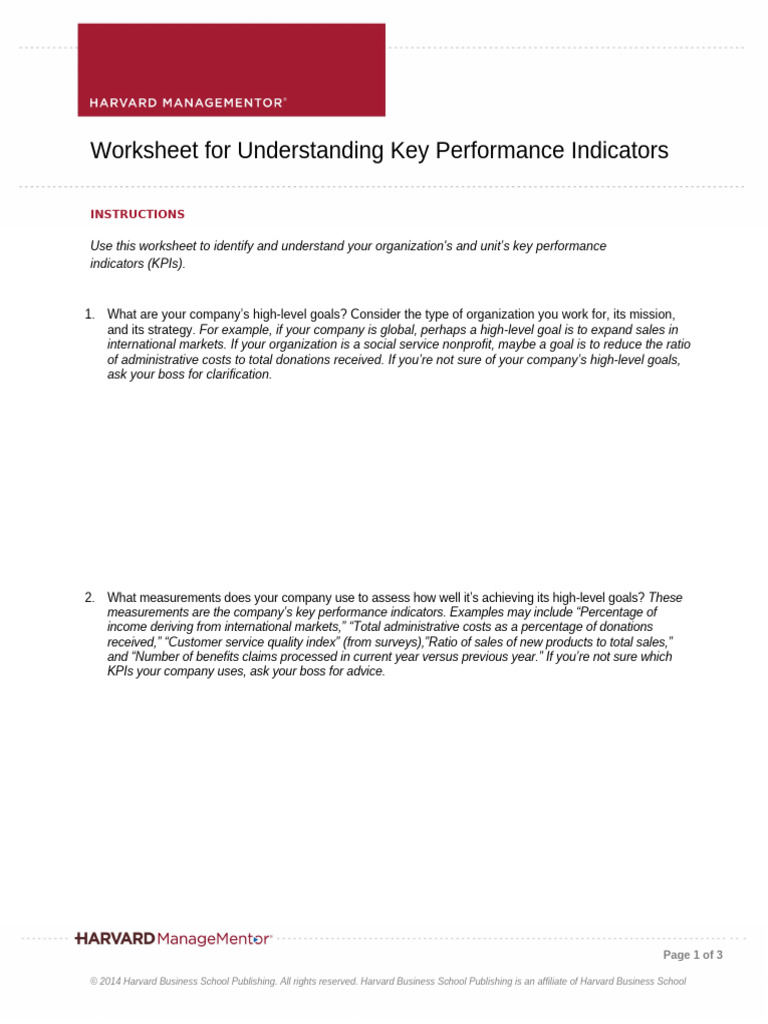 HARVARD MANAGEMENTOR®

Worksheet for Understanding Key Performance Indicators

INSTRUCTIONS

Use this worksheet to identify and understand your organization's and unit's key performance indicators (KPIs).

1. What are your company's high-level goals? Consider the type of organization you work for, its mission, and its strategy. For example, if your company is global, perhaps a high-level goal is to expand sales in international markets. If your organization is a social service nonprofit, maybe a goal is to reduce the ratio of administrative costs to total donations received. If you're not sure of your company's high-level goals, ask your boss for clarification.

2. What measurements does your company use to assess how well it's achieving its high-level goals? These measurements are the company's key performance indicators. Examples may include "Percentage of income deriving from international markets," "Total administrative costs as a percentage of donations received," "Customer service quality index" (from surveys),"Ratio of sales of new products to total sales," and "Number of benefits claims processed in current year versus previous year." If you're not sure which KPIs your company uses, ask your boss for advice.

HARVARD ManageMentor®

Page 1 of 3

© 2014 Harvard Business School Publishing. All rights reserved. Harvard Business School Publishing is an affiliate of Harvard Business School